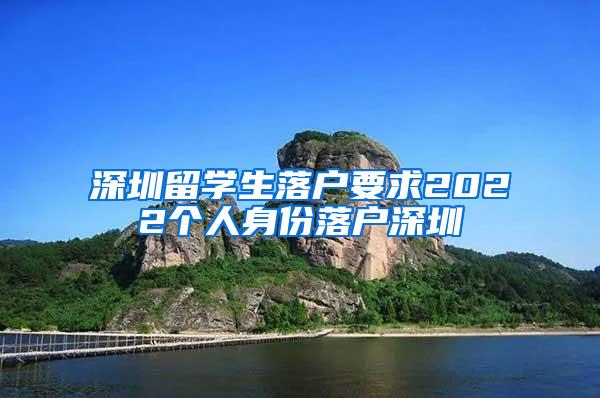 深圳留学生落户要求2022个人身份落户深圳